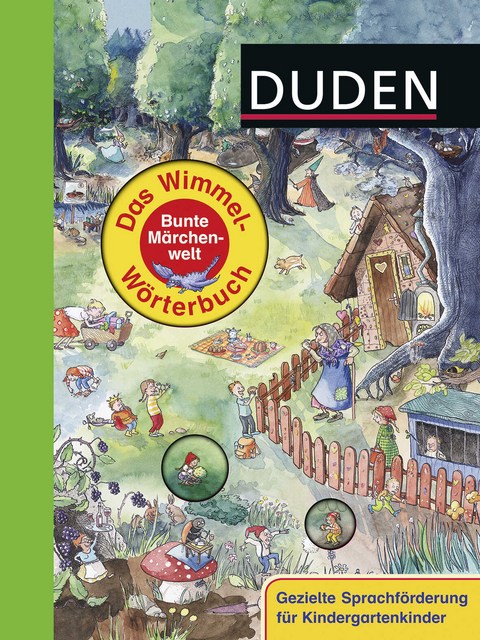 DUDEN

Das Wimmel-Wörterbuch

Bunte Märchenwelt

Gezielte Sprachförderung für Kindergartenkinder